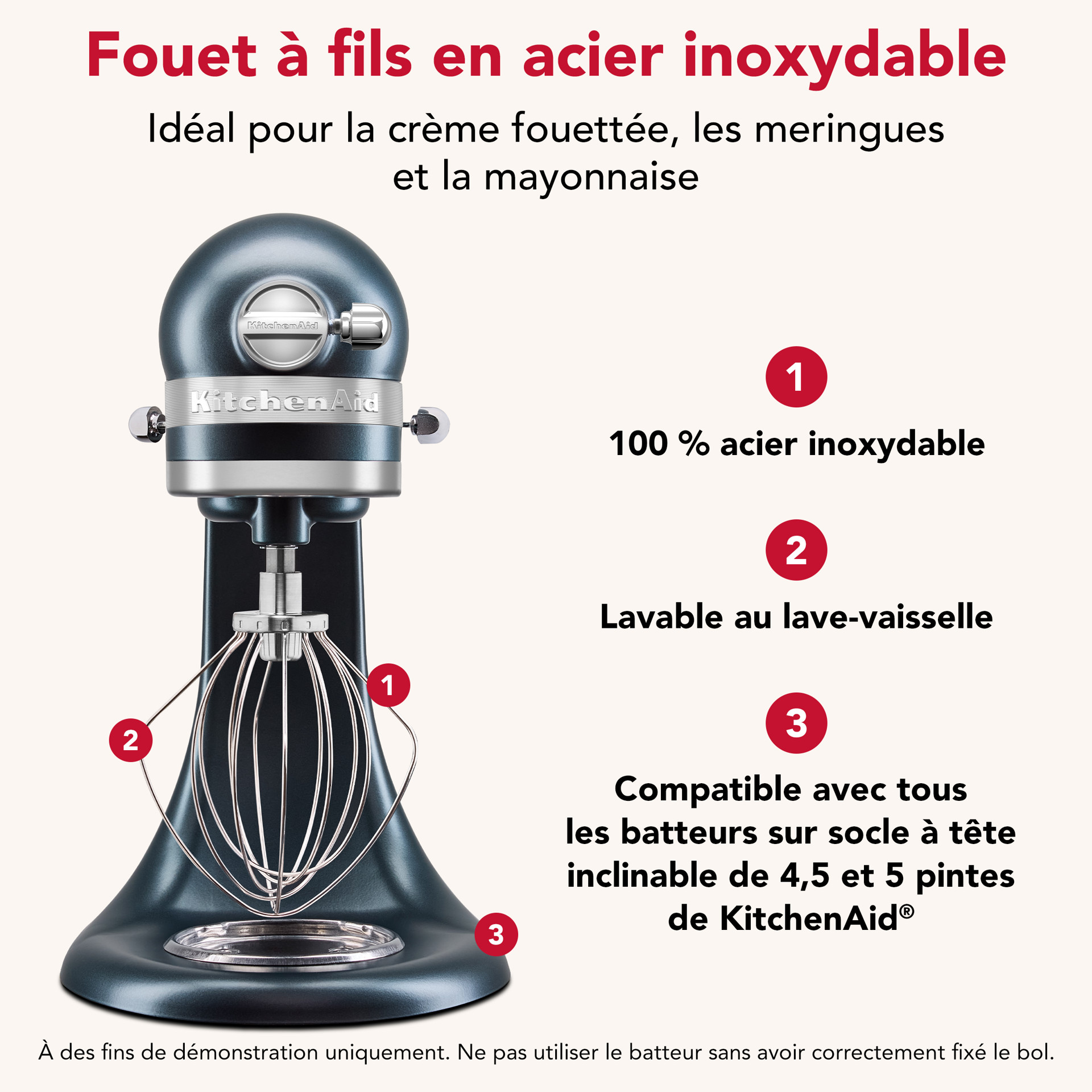 Fouet à fils en acier inoxydable

Idéal pour la crème fouettée, les meringues et la mayonnaise

KitchenAid

KitchenAid

1

2

3

1

100 % acier inoxydable

2

Lavable au lave-vaisselle

3

Compatible avec tous les batteurs sur socle à tête inclinable de 4,5 et 5 pintes de KitchenAid®

À des fins de démonstration uniquement. Ne pas utiliser le batteur sans avoir correctement fixé le bol.